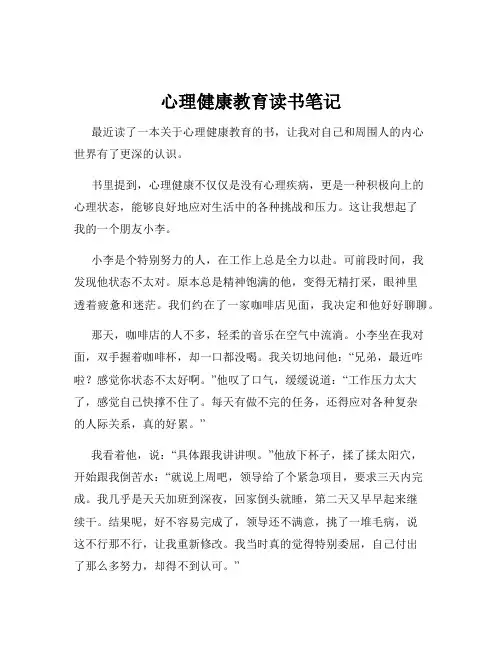 心理健康教育读书笔记

最近读了一本关于心理健康教育的书，让我对自己和周围人的内心世界有了更深的认识。

书里提到，心理健康不仅仅是没有心理疾病，更是一种积极向上的心理状态，能够良好地应对生活中的各种挑战和压力。这让我想起了我的一个朋友小李。

小李是个特别努力的人，在工作上总是全力以赴。可前段时间，我发现他状态不太对。原本总是精神饱满的他，变得无精打采，眼神里透着疲惫和迷茫。我们约在了一家咖啡店见面，我决定和他好好聊聊。

那天，咖啡店的人不多，轻柔的音乐在空气中流淌。小李坐在我对面，双手握着咖啡杯，却一口都没喝。我关切地问他：“兄弟，最近咋啦？感觉你状态不太好啊。”他叹了口气，缓缓说道：“工作压力太大了，感觉自己快撑不住了。每天有做不完的任务，还得应对各种复杂的人际关系，真的好累。”

我看着他，说：“具体跟我讲讲呗。”他放下杯子，揉了揉太阳穴，开始跟我倒苦水：“就说上周吧，领导给了个紧急项目，要求三天内完成。我几乎是天天加班到深夜，回家倒头就睡，第二天又早早起来继续干。结果呢，好不容易完成了，领导还不满意，挑了一堆毛病，说这不行那不行，让我重新修改。我当时真的觉得特别委屈，自己付出了那么多努力，却得不到认可。”